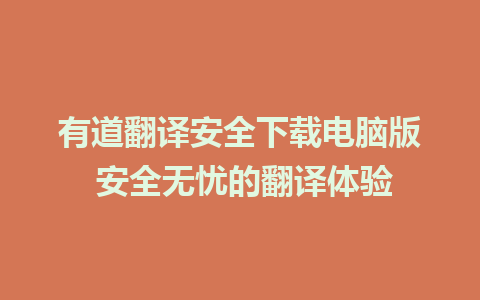 有道翻译安全下载电脑版
安全无忧的翻译体验